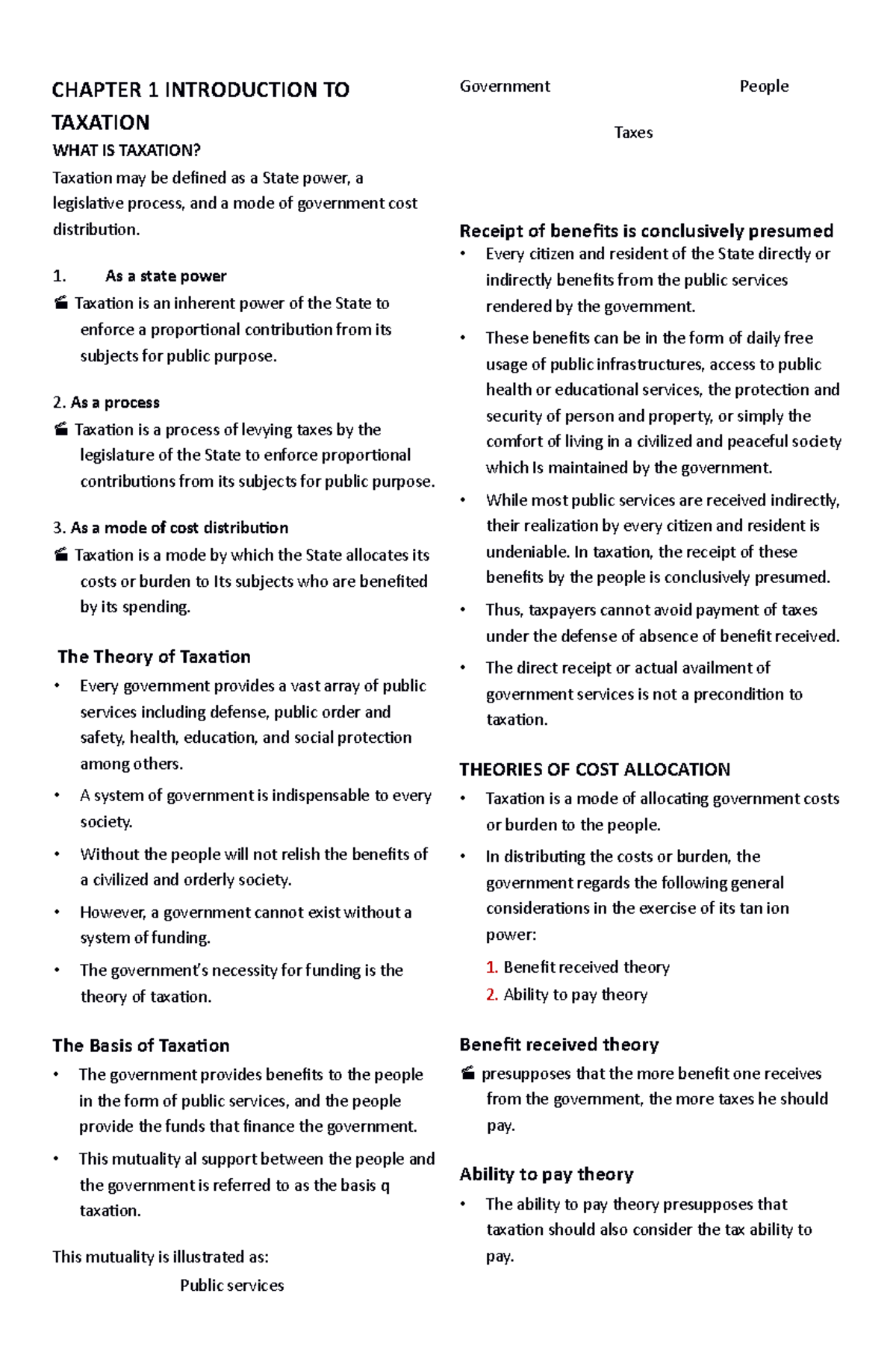 CHAPTER 1 INTRODUCTION TO TAXATION

WHAT IS TAXATION?

Taxation may be defined as a State power, a legislative process, and a mode of government cost distribution.

1. As a state power

Taxation is an inherent power of the State to enforce a proportional contribution from its subjects for public purpose.

2. As a process

Taxation is a process of levying taxes by the legislature of the State to enforce proportional contributions from its subjects for public purpose.

3. As a mode of cost distribution

Taxation is a mode by which the State allocates its costs or burden to Its subjects who are benefited by its spending.

The Theory of Taxation

• Every government provides a vast array of public services including defense, public order and safety, health, education, and social protection among others.

• A system of government is indispensable to every society.

• Without the people will not relish the benefits of a civilized and orderly society.

• However, a government cannot exist without a system of funding.

• The government's necessity for funding is the theory of taxation.

The Basis of Taxation

• The government provides benefits to the people in the form of public services, and the people provide the funds that finance the government.

• This mutuality al support between the people and the government is referred to as the basis q taxation.

This mutuality is illustrated as:

Public services

Government People

Taxes

Receipt of benefits is conclusively presumed

• Every citizen and resident of the State directly or indirectly benefits from the public services rendered by the government.

• These benefits can be in the form of daily free usage of public infrastructures, access to public health or educational services, the protection and security of person and property, or simply the comfort of living in a civilized and peaceful society which Is maintained by the government.

• While most public services are received indirectly, their realization by every citizen and resident is undeniable. In taxation, the receipt of these benefits by the people is conclusively presumed.

• Thus, taxpayers cannot avoid payment of taxes under the defense of absence of benefit received.

• The direct receipt or actual availment of government services is not a precondition to taxation.

THEORIES OF COST ALLOCATION

• Taxation is a mode of allocating government costs or burden to the people.

• In distributing the costs or burden, the government regards the following general considerations in the exercise of its tan ion power:

1. Benefit received theory

2. Ability to pay theory

Benefit received theory

presupposes that the more benefit one receives from the government, the more taxes he should pay.

Ability to pay theory

• The ability to pay theory presupposes that taxation should also consider the tax ability to pay.